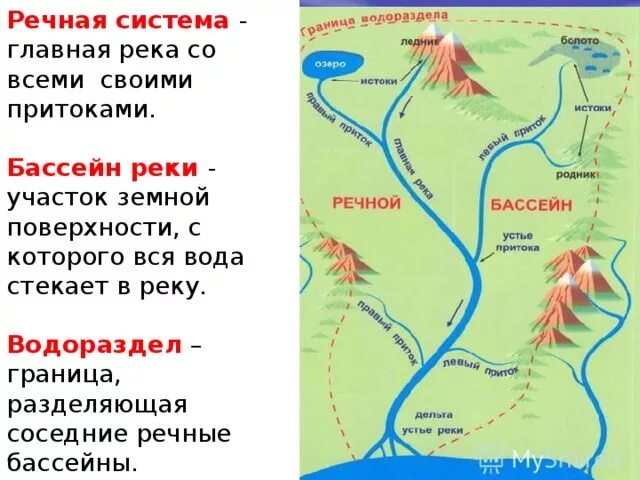 Речная система - главная река со всеми своими притоками.

Бассейн реки - участок земной поверхности, с которого вся вода стекает в реку.

Водораздел – граница, разделяющая соседние речные бассейны.

Граница водораздела

ледник

болото

озеро

истоки

истоки

правый приток

главная река

левый приток

родник

РЕЧНОЙ

БАССЕЙН

устье притока

правый приток

левый приток

дельта

устье реки

MyShared